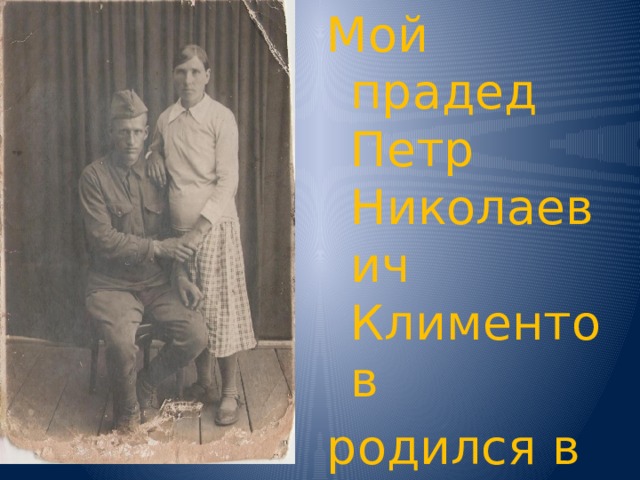 Мой прадед Петр Николаевич Климентов

родился в